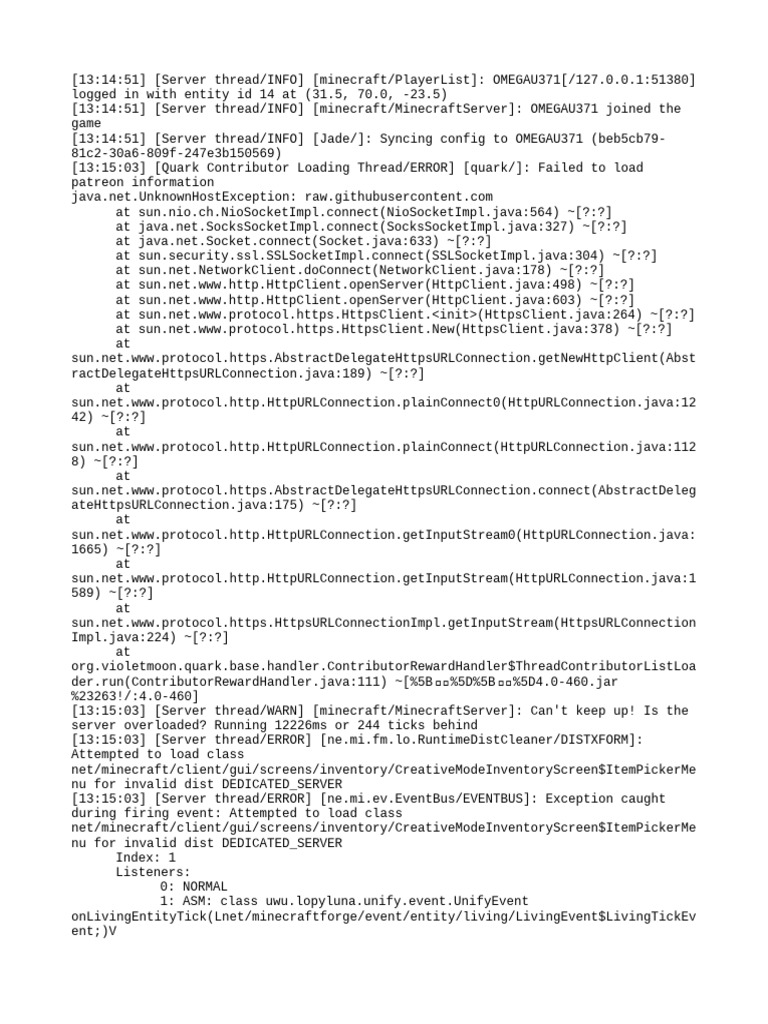 [13:14:51] [Server thread/INFO] [minecraft/PlayerList]: OMEGAU371[/127.0.0.1:51380] logged in with entity id 14 at (31.5, 70.0, -23.5)
[13:14:51] [Server thread/INFO] [minecraft/MinecraftServer]: OMEGAU371 joined the game
[13:14:51] [Server thread/INFO] [Jade/]: Syncing config to OMEGAU371 (beb5cb79-81c2-30a6-809f-247e3b150569)
[13:15:03] [Quark Contributor Loading Thread/ERROR] [quark/]: Failed to load patreon information
java.net.UnknownHostException: raw.githubusercontent.com
at sun.nio.ch.NioSocketImpl.connect(NioSocketImpl.java:564) ~[?:?]
at java.net.SocksSocketImpl.connect(SocksSocketImpl.java:327) ~[?:?]
at java.net.Socket.connect(Socket.java:633) ~[?:?]
at sun.security.ssl.SSLSocketImpl.connect(SSLSocketImpl.java:304) ~[?:?]
at sun.net.NetworkClient.doConnect(NetworkClient.java:178) ~[?:?]
at sun.net.www.http.HttpClient.openServer(HttpClient.java:498) ~[?:?]
at sun.net.www.http.HttpClient.openServer(HttpClient.java:603) ~[?:?]
at sun.net.www.protocol.https.HttpsClient.<init>(HttpsClient.java:264) ~[?:?]
at sun.net.www.protocol.https.HttpsClient.New(HttpsClient.java:378) ~[?:?]
at sun.net.www.protocol.https.AbstractDelegateHttpsURLConnection.getNewHttpClient(AbstractDelegateHttpsURLConnection.java:189) ~[?:?]
at sun.net.www.protocol.http.HttpURLConnection.plainConnect0(HttpURLConnection.java:1242) ~[?:?]
at sun.net.www.protocol.http.HttpURLConnection.plainConnect(HttpURLConnection.java:1128) ~[?:?]
at sun.net.www.protocol.https.AbstractDelegateHttpsURLConnection.connect(AbstractDelegateHttpsURLConnection.java:175) ~[?:?]
at sun.net.www.protocol.http.HttpURLConnection.getInputStream0(HttpURLConnection.java:1665) ~[?:?]
at sun.net.www.protocol.http.HttpURLConnection.getInputStream(HttpURLConnection.java:1589) ~[?:?]
at sun.net.www.protocol.https.HttpsURLConnectionImpl.getInputStream(HttpsURLConnectionImpl.java:224) ~[?:?]
at org.violetmoon.quark.base.handler.ContributorRewardHandler$ThreadContributorListLoader.run(ContributorRewardHandler.java:111) ~[%5B▫▫%5D%5B▫▫%5D4.0-460.jar%23263!/:4.0-460]
[13:15:03] [Server thread/WARN] [minecraft/MinecraftServer]: Can't keep up! Is the server overloaded? Running 12226ms or 244 ticks behind
[13:15:03] [Server thread/ERROR] [ne.mi.fm.lo.RuntimeDistCleaner/DISTXFORM]: Attempted to load class net/minecraft/client/gui/screens/inventory/CreativeModeInventoryScreen$ItemPickerMenu for invalid dist DEDICATED_SERVER
[13:15:03] [Server thread/ERROR] [ne.mi.ev.EventBus/EVENTBUS]: Exception caught during firing event: Attempted to load class net/minecraft/client/gui/screens/inventory/CreativeModeInventoryScreen$ItemPickerMenu for invalid dist DEDICATED_SERVER
Index: 1
Listeners:
0: NORMAL
1: ASM: class uwu.lopyluna.unify.event.UnifyEvent onLivingEntityTick(Lnet/minecraftforge/event/entity/living/LivingEvent$LivingTickEvent;)V